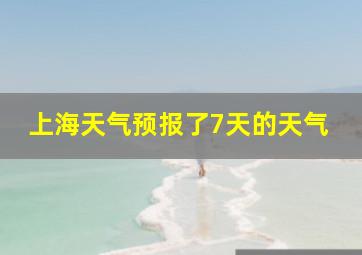 上海天气预报了7天的天气